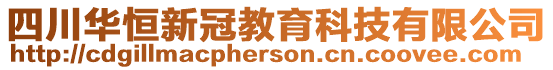 四川华恒新冠教育科技有限公司
http://cdgillmacpherson.cn.coovee.com